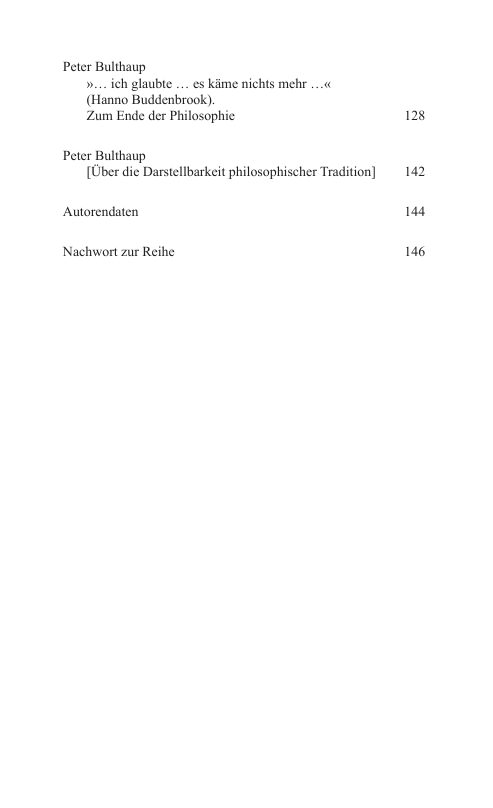 Peter Bulthaup
»… ich glaubte … es käme nichts mehr …«
(Hanno Buddenbrook).
Zum Ende der Philosophie 128

Peter Bulthaup
[Über die Darstellbarkeit philosophischer Tradition] 142

Autorendaten 144

Nachwort zur Reihe 146